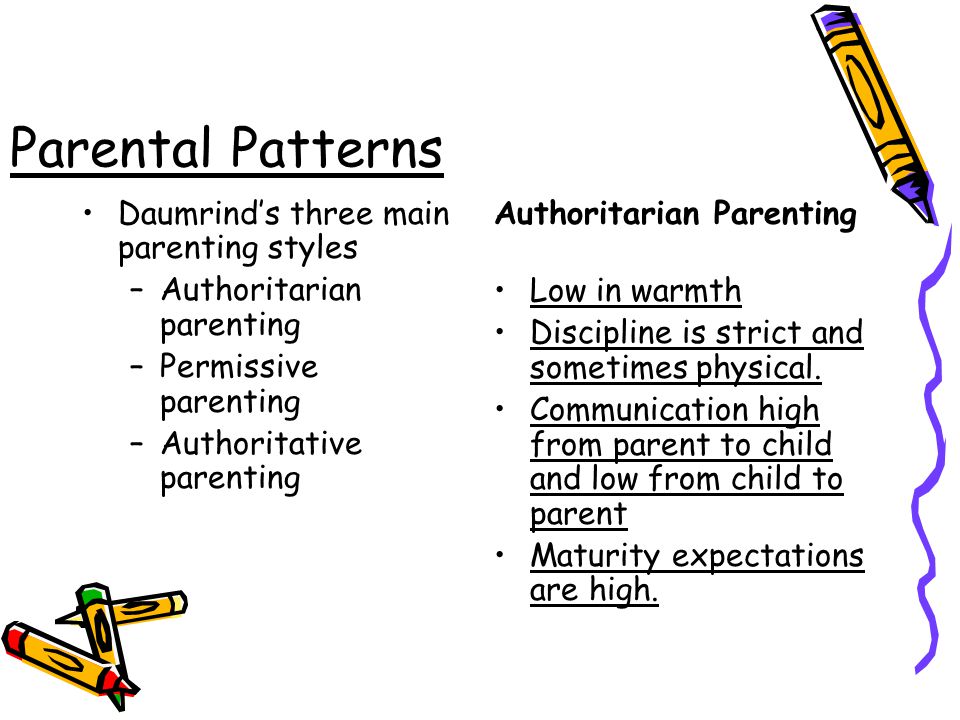 Parental Patterns

• Daumrind's three main parenting styles
  – Authoritarian parenting
  – Permissive parenting
  – Authoritative parenting

Authoritarian Parenting

• Low in warmth
• Discipline is strict and sometimes physical.
• Communication high from parent to child and low from child to parent
• Maturity expectations are high.